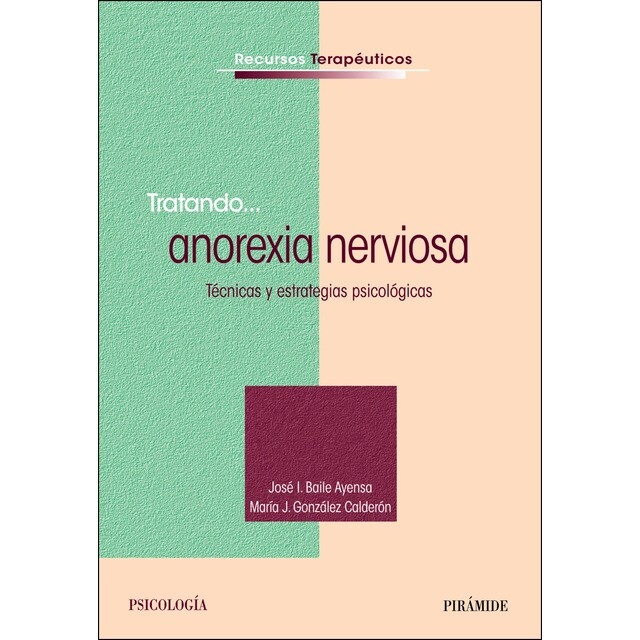 Recursos Terapéuticos

Tratando...
anorexia nerviosa
Técnicas y estrategias psicológicas

José I. Baile Ayensa
María J. González Calderón

PSICOLOGÍA

PIRÁMIDE